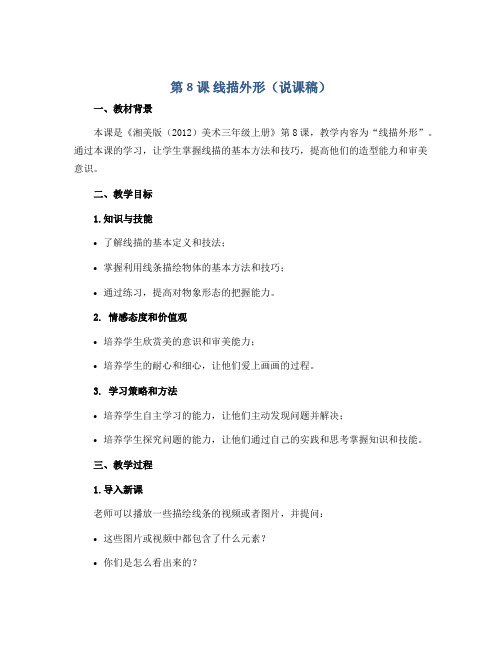 第 8 课 线描外形（说课稿）

一、教材背景

本课是《湘美版（2012）美术三年级上册》第 8 课，教学内容为“线描外形”。通过本课的学习，让学生掌握线描的基本方法和技巧，提高他们的造型能力和审美意识。

二、教学目标

1. 知识与技能

• 了解线描的基本定义和技法；

• 掌握利用线条描绘物体的基本方法和技巧；

• 通过练习，提高对物象形态的把握能力。

2. 情感态度和价值观

• 培养学生欣赏美的意识和审美能力；

• 培养学生的耐心和细心，让他们爱上画画的过程。

3. 学习策略和方法

• 培养学生自主学习的能力，让他们主动发现问题并解决；

• 培养学生探究问题的能力，让他们通过自己的实践和思考掌握知识和技能。

三、教学过程

1. 导入新课

老师可以播放一些描绘线条的视频或者图片，并提问：

• 这些图片或视频中都包含了什么元素？

• 你们是怎么看出来的？